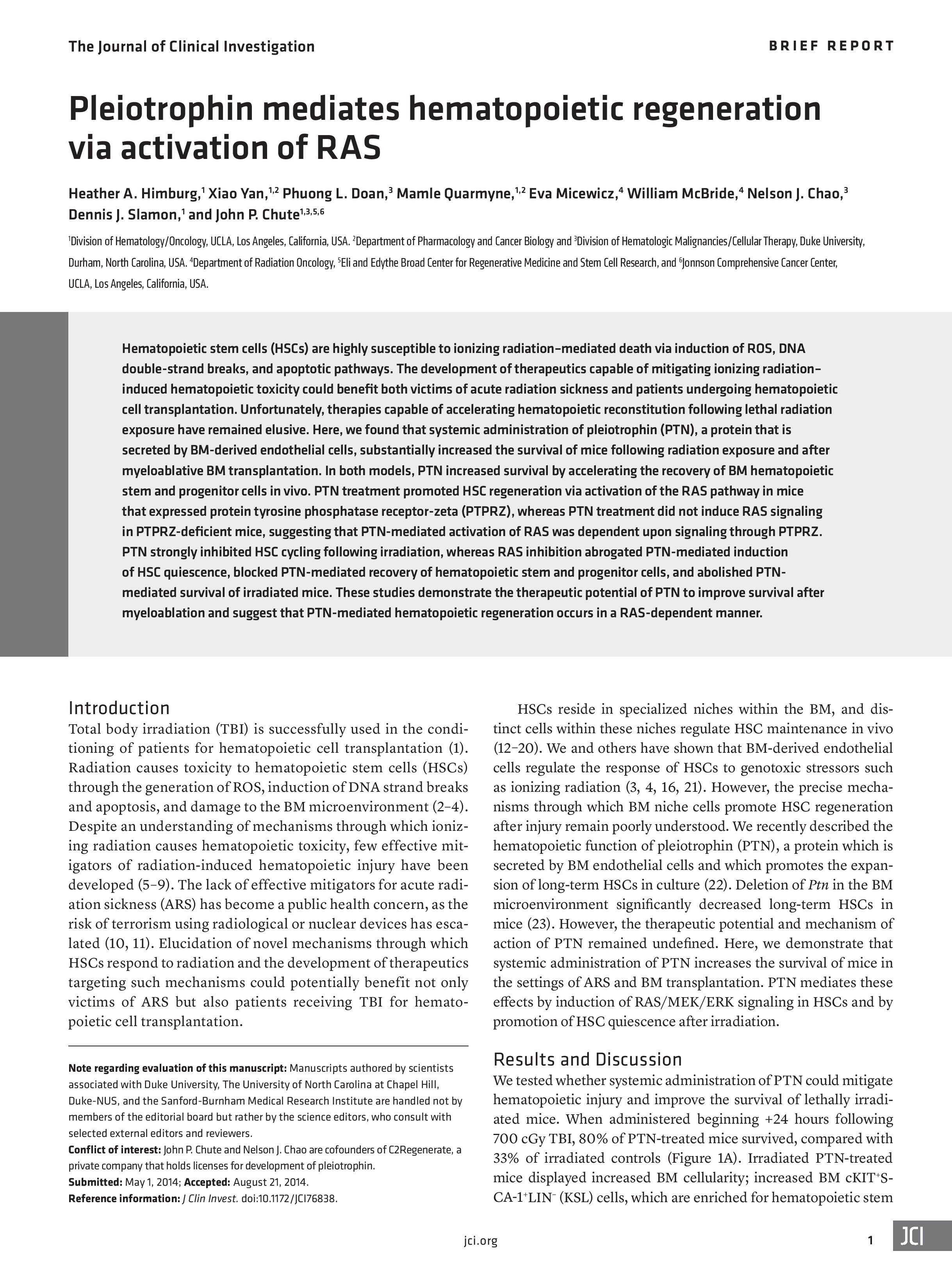 The Journal of Clinical Investigation

BRIEF REPORT

Pleiotrophin mediates hematopoietic regeneration via activation of RAS

Heather A. Himburg,$^1$ Xiao Yan,$^{1,2}$ Phuong L. Doan,$^3$ Mamle Quarmyne,$^{1,2}$ Eva Micewicz,$^4$ William McBride,$^4$ Nelson J. Chao,$^3$ Dennis J. Slamon,$^1$ and John P. Chute$^{1,3,5,6}$

$^1$Division of Hematology/Oncology, UCLA, Los Angeles, California, USA. $^2$Department of Pharmacology and Cancer Biology and $^3$Division of Hematologic Malignancies/Cellular Therapy, Duke University, Durham, North Carolina, USA. $^4$Department of Radiation Oncology, $^5$Eli and Edythe Broad Center for Regenerative Medicine and Stem Cell Research, and $^6$Jonnson Comprehensive Cancer Center, UCLA, Los Angeles, California, USA.

Hematopoietic stem cells (HSCs) are highly susceptible to ionizing radiation–mediated death via induction of ROS, DNA double-strand breaks, and apoptotic pathways. The development of therapeutics capable of mitigating ionizing radiation–induced hematopoietic toxicity could benefit both victims of acute radiation sickness and patients undergoing hematopoietic cell transplantation. Unfortunately, therapies capable of accelerating hematopoietic reconstitution following lethal radiation exposure have remained elusive. Here, we found that systemic administration of pleiotrophin (PTN), a protein that is secreted by BM-derived endothelial cells, substantially increased the survival of mice following radiation exposure and after myeloablative BM transplantation. In both models, PTN increased survival by accelerating the recovery of BM hematopoietic stem and progenitor cells in vivo. PTN treatment promoted HSC regeneration via activation of the RAS pathway in mice that expressed protein tyrosine phosphatase receptor-zeta (PTPRZ), whereas PTN treatment did not induce RAS signaling in PTPRZ-deficient mice, suggesting that PTN-mediated activation of RAS was dependent upon signaling through PTPRZ. PTN strongly inhibited HSC cycling following irradiation, whereas RAS inhibition abrogated PTN-mediated induction of HSC quiescence, blocked PTN-mediated recovery of hematopoietic stem and progenitor cells, and abolished PTN-mediated survival of irradiated mice. These studies demonstrate the therapeutic potential of PTN to improve survival after myeloablation and suggest that PTN-mediated hematopoietic regeneration occurs in a RAS-dependent manner.

Introduction
Total body irradiation (TBI) is successfully used in the conditioning of patients for hematopoietic cell transplantation (1). Radiation causes toxicity to hematopoietic stem cells (HSCs) through the generation of ROS, induction of DNA strand breaks and apoptosis, and damage to the BM microenvironment (2–4). Despite an understanding of mechanisms through which ionizing radiation causes hematopoietic toxicity, few effective mitigators of radiation-induced hematopoietic injury have been developed (5–9). The lack of effective mitigators for acute radiation sickness (ARS) has become a public health concern, as the risk of terrorism using radiological or nuclear devices has escalated (10, 11). Elucidation of novel mechanisms through which HSCs respond to radiation and the development of therapeutics targeting such mechanisms could potentially benefit not only victims of ARS but also patients receiving TBI for hematopoietic cell transplantation.

Note regarding evaluation of this manuscript: Manuscripts authored by scientists associated with Duke University, The University of North Carolina at Chapel Hill, Duke-NUS, and the Sanford-Burnham Medical Research Institute are handled not by members of the editorial board but rather by the science editors, who consult with selected external editors and reviewers.
Conflict of interest: John P. Chute and Nelson J. Chao are cofounders of C2Regenerate, a private company that holds licenses for development of pleiotrophin.
Submitted: May 1, 2014; Accepted: August 21, 2014.
Reference information: J Clin Invest. doi:10.1172/JCI76838.

HSCs reside in specialized niches within the BM, and distinct cells within these niches regulate HSC maintenance in vivo (12–20). We and others have shown that BM-derived endothelial cells regulate the response of HSCs to genotoxic stressors such as ionizing radiation (3, 4, 16, 21). However, the precise mechanisms through which BM niche cells promote HSC regeneration after injury remain poorly understood. We recently described the hematopoietic function of pleiotrophin (PTN), a protein which is secreted by BM endothelial cells and which promotes the expansion of long-term HSCs in culture (22). Deletion of Ptn in the BM microenvironment significantly decreased long-term HSCs in mice (23). However, the therapeutic potential and mechanism of action of PTN remained undefined. Here, we demonstrate that systemic administration of PTN increases the survival of mice in the settings of ARS and BM transplantation. PTN mediates these effects by induction of RAS/MEK/ERK signaling in HSCs and by promotion of HSC quiescence after irradiation.

Results and Discussion
We tested whether systemic administration of PTN could mitigate hematopoietic injury and improve the survival of lethally irradiated mice. When administered beginning +24 hours following 700 cGy TBI, 80% of PTN-treated mice survived, compared with 33% of irradiated controls (Figure 1A). Irradiated PTN-treated mice displayed increased BM cellularity; increased BM cKIT$^+$SCA-1$^+$LIN$^-$ (KSL) cells, which are enriched for hematopoietic stem

jci.org

1

JCI